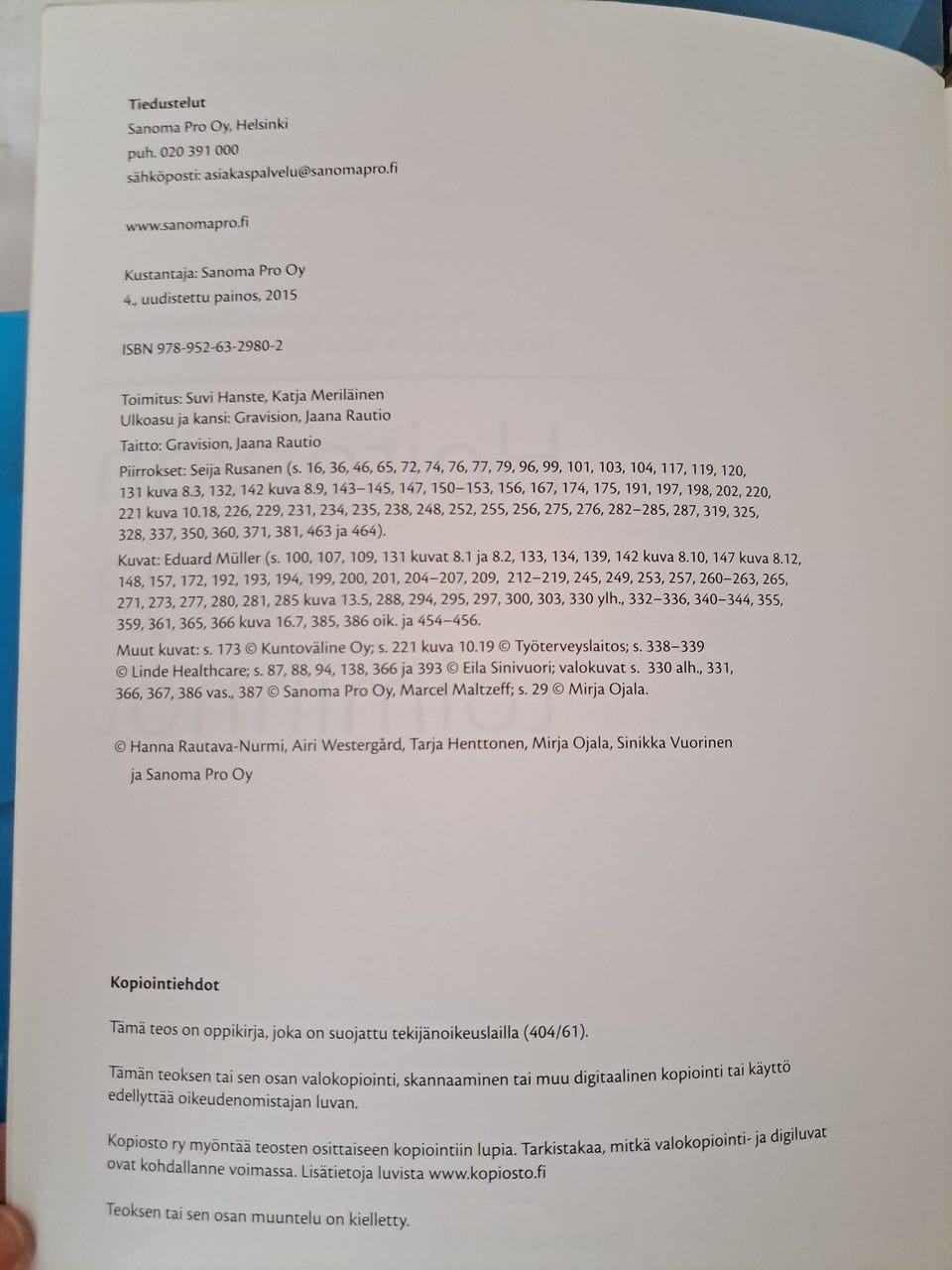 **Tiedustelut**
Sanoma Pro Oy, Helsinki
puh. 020 391 000
sähköposti: asiakaspalvelu@sanomapro.fi

www.sanomapro.fi

Kustantaja: Sanoma Pro Oy
4., uudistettu painos, 2015

ISBN 978-952-63-2980-2

Toimitus: Suvi Hanste, Katja Meriläinen
Ulkoasu ja kansi: Gravision, Jaana Rautio
Taitto: Gravision, Jaana Rautio
Piirrokset: Seija Rusanen (s. 16, 36, 46, 65, 72, 74, 76, 77, 79, 96, 99, 101, 103, 104, 117, 119, 120, 131 kuva 8.3, 132, 142 kuva 8.9, 143–145, 147, 150–153, 156, 167, 174, 175, 191, 197, 198, 202, 220, 221 kuva 10.18, 226, 229, 231, 234, 235, 238, 248, 252, 255, 256, 275, 276, 282–285, 287, 319, 325, 328, 337, 350, 360, 371, 381, 463 ja 464).
Kuvat: Eduard Müller (s. 100, 107, 109, 131 kuvat 8.1 ja 8.2, 133, 134, 139, 142 kuva 8.10, 147 kuva 8.12, 148, 157, 172, 192, 193, 194, 199, 200, 201, 204–207, 209, 212–219, 245, 249, 253, 257, 260–263, 265, 271, 273, 277, 280, 281, 285 kuva 13.5, 288, 294, 295, 297, 300, 303, 330 ylh., 332–336, 340–344, 355, 359, 361, 365, 366 kuva 16.7, 385, 386 oik. ja 454–456.
Muut kuvat: s. 173 © Kuntoväline Oy; s. 221 kuva 10.19 © Työterveyslaitos; s. 338–339 © Linde Healthcare; s. 87, 88, 94, 138, 366 ja 393 © Eila Sinivuori; valokuvat s. 330 alh., 331, 366, 367, 386 vas., 387 © Sanoma Pro Oy, Marcel Maltzeff; s. 29 © Mirja Ojala.

© Hanna Rautava-Nurmi, Airi Westergård, Tarja Henttonen, Mirja Ojala, Sinikka Vuorinen ja Sanoma Pro Oy

**Kopiointiehdot**

Tämä teos on oppikirja, joka on suojattu tekijänoikeuslailla (404/61).

Tämän teoksen tai sen osan valokopiointi, skannaaminen tai muu digitaalinen kopiointi tai käyttö edellyttää oikeudenomistajan luvan.

Kopiosto ry myöntää teosten osittaiseen kopiointiin lupia. Tarkistakaa, mitkä valokopiointi- ja digiluvat ovat kohdallanne voimassa. Lisätietoja luvista www.kopiosto.fi

Teoksen tai sen osan muuntelu on kielletty.